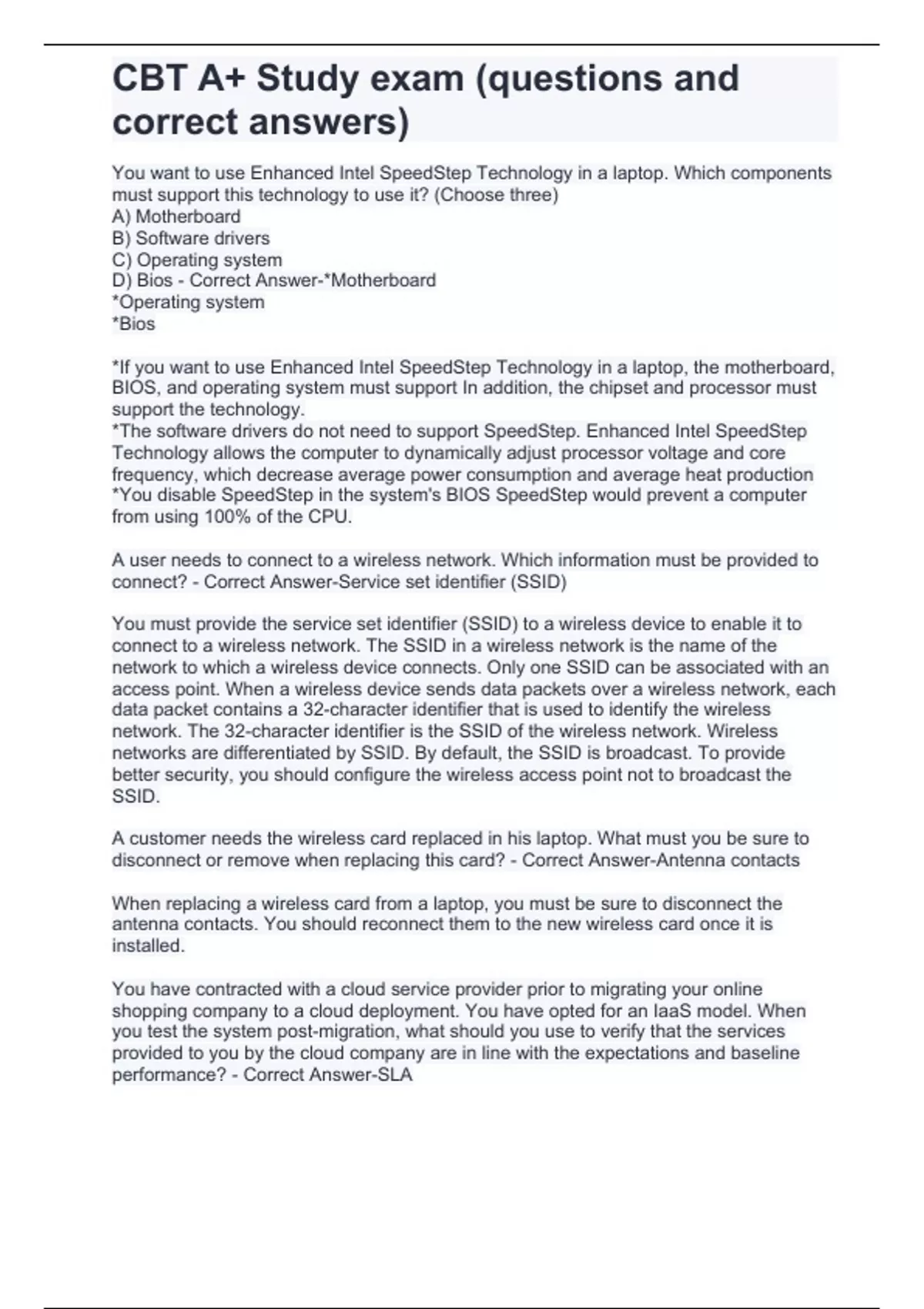 CBT A+ Study exam (questions and correct answers)

You want to use Enhanced Intel SpeedStep Technology in a laptop. Which components must support this technology to use it? (Choose three)
A) Motherboard
B) Software drivers
C) Operating system
D) Bios - Correct Answer-*Motherboard
*Operating system
*Bios

*If you want to use Enhanced Intel SpeedStep Technology in a laptop, the motherboard, BIOS, and operating system must support In addition, the chipset and processor must support the technology.
*The software drivers do not need to support SpeedStep. Enhanced Intel SpeedStep Technology allows the computer to dynamically adjust processor voltage and core frequency, which decrease average power consumption and average heat production
*You disable SpeedStep in the system's BIOS SpeedStep would prevent a computer from using 100% of the CPU.

A user needs to connect to a wireless network. Which information must be provided to connect? - Correct Answer-Service set identifier (SSID)

You must provide the service set identifier (SSID) to a wireless device to enable it to connect to a wireless network. The SSID in a wireless network is the name of the network to which a wireless device connects. Only one SSID can be associated with an access point. When a wireless device sends data packets over a wireless network, each data packet contains a 32-character identifier that is used to identify the wireless network. The 32-character identifier is the SSID of the wireless network. Wireless networks are differentiated by SSID. By default, the SSID is broadcast. To provide better security, you should configure the wireless access point not to broadcast the SSID.

A customer needs the wireless card replaced in his laptop. What must you be sure to disconnect or remove when replacing this card? - Correct Answer-Antenna contacts

When replacing a wireless card from a laptop, you must be sure to disconnect the antenna contacts. You should reconnect them to the new wireless card once it is installed.

You have contracted with a cloud service provider prior to migrating your online shopping company to a cloud deployment. You have opted for an IaaS model. When you test the system post-migration, what should you use to verify that the services provided to you by the cloud company are in line with the expectations and baseline performance? - Correct Answer-SLA